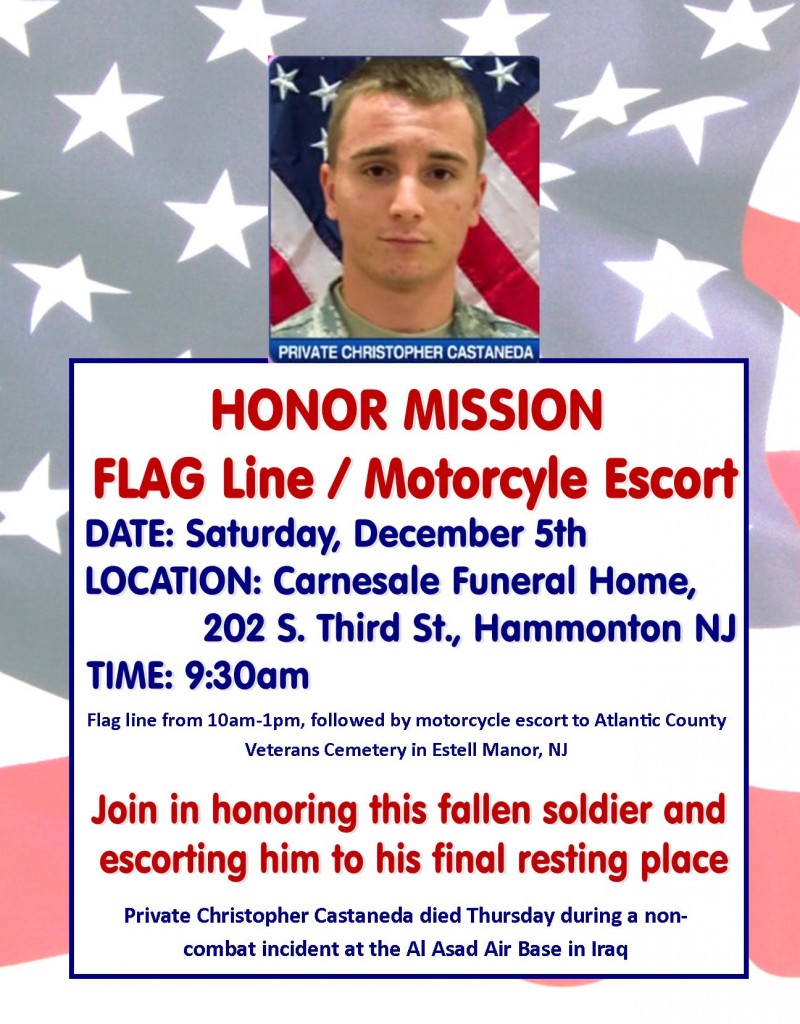 PRIVATE CHRISTOPHER CASTANEDA

HONOR MISSION

FLAG Line / Motorcyle Escort

DATE: Saturday, December 5th
LOCATION: Carnesale Funeral Home,
202 S. Third St., Hammonton NJ
TIME: 9:30am

Flag line from 10am-1pm, followed by motorcycle escort to Atlantic County Veterans Cemetery in Estell Manor, NJ

Join in honoring this fallen soldier and escorting him to his final resting place

Private Christopher Castaneda died Thursday during a non-combat incident at the Al Asad Air Base in Iraq